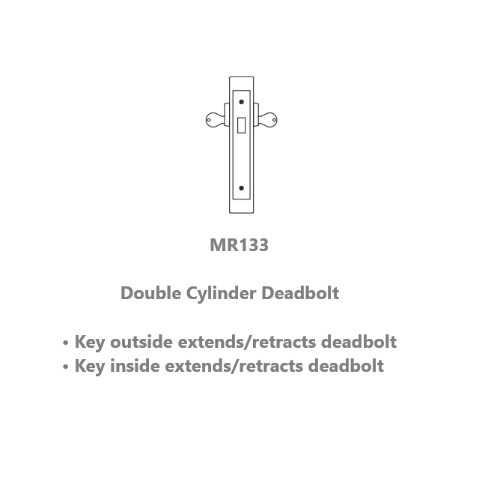 MR133

Double Cylinder Deadbolt

• Key outside extends/retracts deadbolt
• Key inside extends/retracts deadbolt